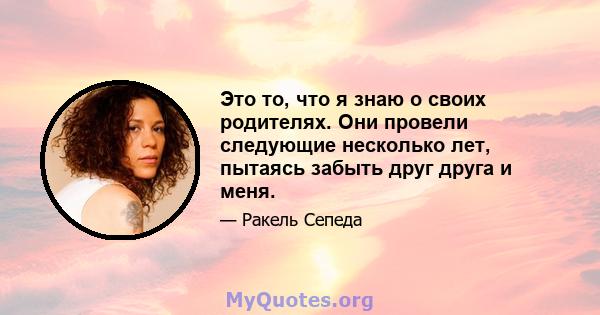 Это то, что я знаю о своих родителях. Они провели следующие несколько лет, пытаясь забыть друг друга и меня.

— Ракель Сепеда

MyQuotes.org